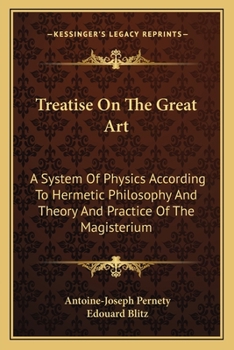 —KESSINGER'S LEGACY REPRINTS—

Treatise On The Great Art

A System Of Physics According To Hermetic Philosophy And Theory And Practice Of The Magisterium

Antoine-Joseph Pernety
Edouard Blitz